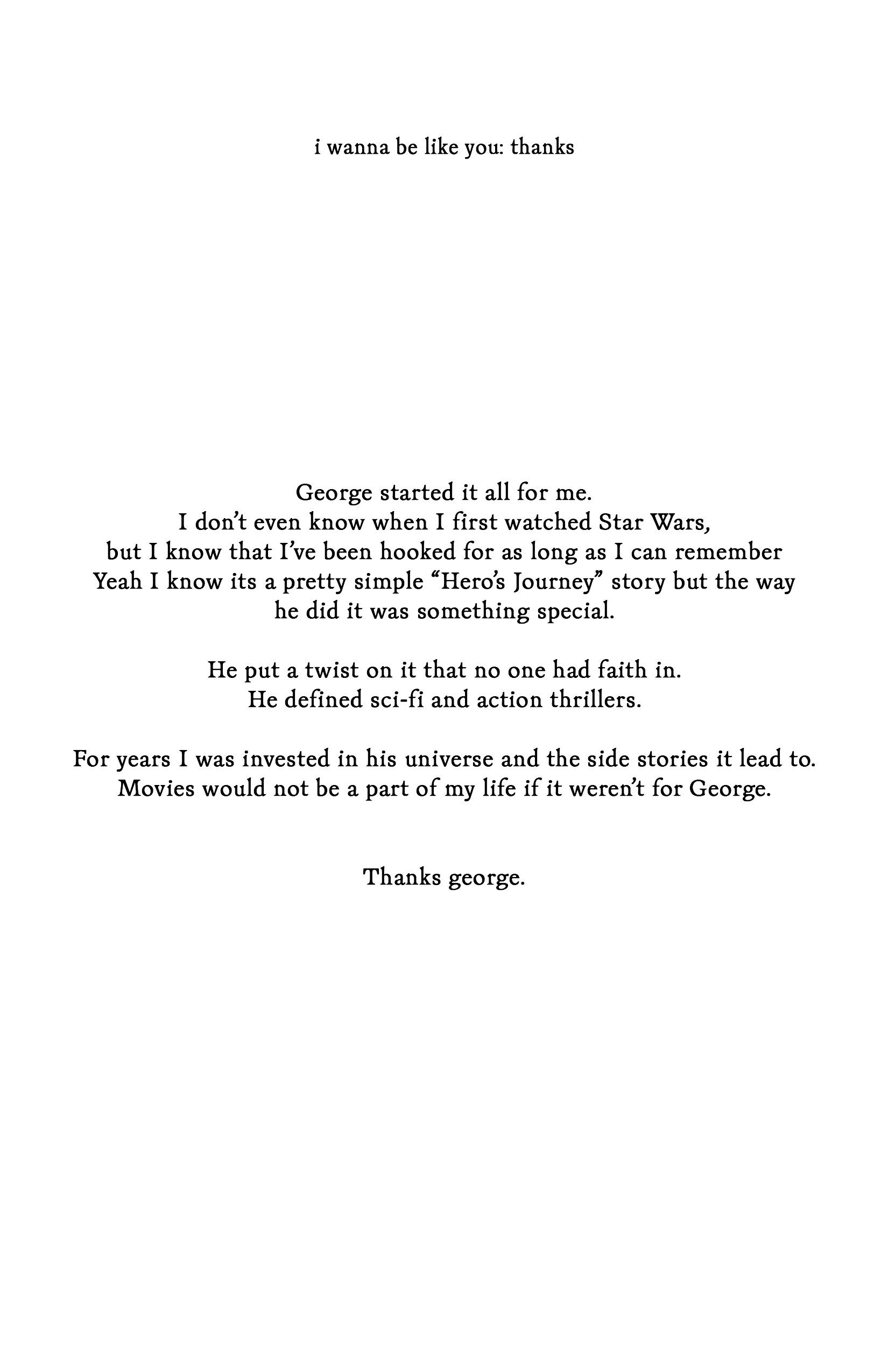 i wanna be like you: thanks

George started it all for me.
I don't even know when I first watched Star Wars,
but I know that I've been hooked for as long as I can remember
Yeah I know its a pretty simple "Hero's Journey" story but the way
he did it was something special.

He put a twist on it that no one had faith in.
He defined sci-fi and action thrillers.

For years I was invested in his universe and the side stories it lead to.
Movies would not be a part of my life if it weren't for George.

Thanks george.